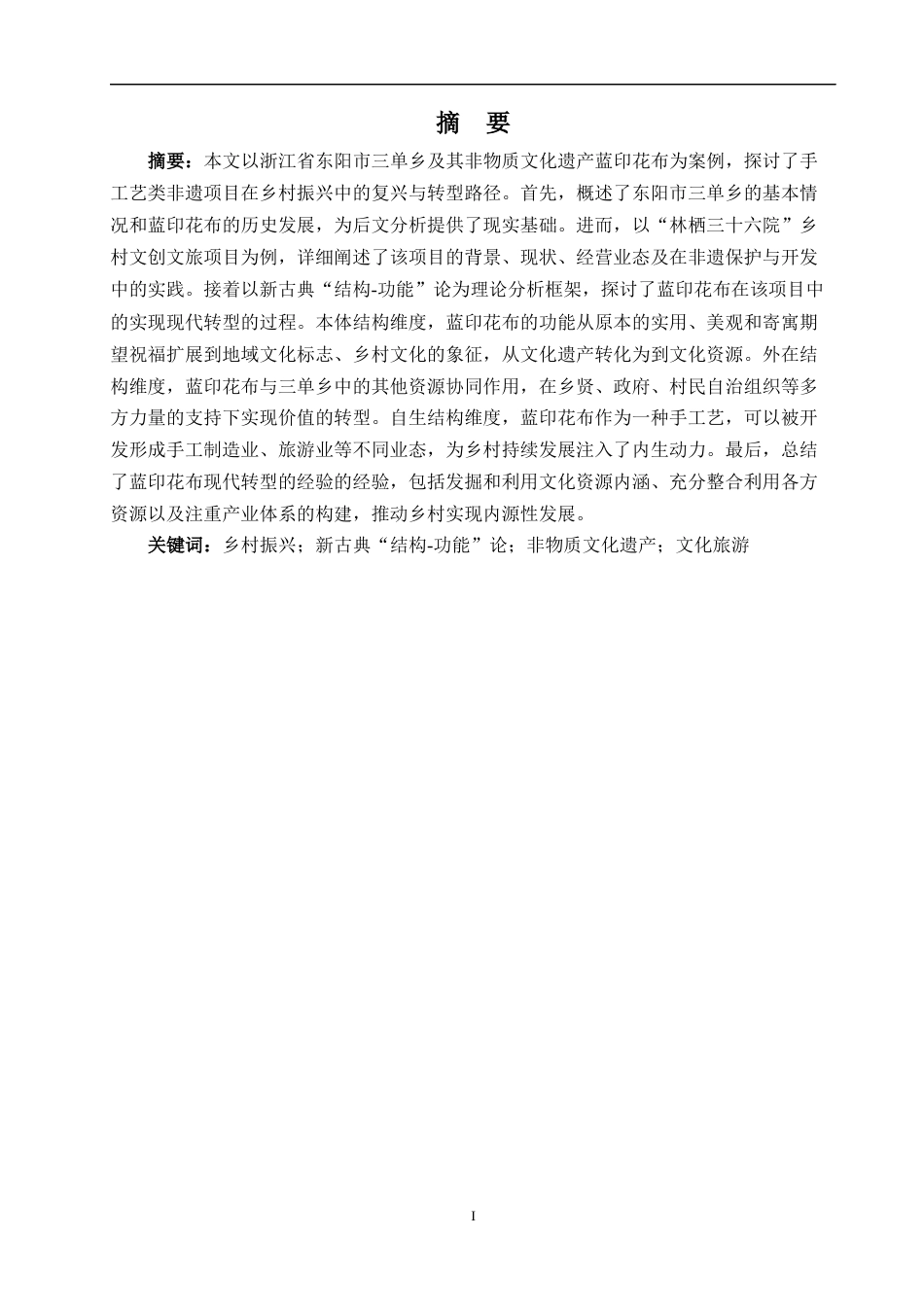 摘 要

摘要：本文以浙江省东阳市三单乡及其非物质文化遗产蓝印花布为案例，探讨了手工艺类非遗项目在乡村振兴中的复兴与转型路径。首先，概述了东阳市三单乡的基本情况和蓝印花布的历史发展，为后文分析提供了现实基础。进而，以“林栖三十六院”乡村文创文旅项目为例，详细阐述了该项目的背景、现状、经营业态及在非遗保护与开发中的实践。接着以新古典“结构-功能”论为理论分析框架，探讨了蓝印花布在该项目中的实现现代转型的过程。本体结构维度，蓝印花布的功能从原本的实用、美观和寄寓期望祝福扩展到地域文化标志、乡村文化的象征，从文化遗产转化为到文化资源。外在结构维度，蓝印花布与三单乡中的其他资源协同作用，在乡贤、政府、村民自治组织等多方力量的支持下实现价值的转型。自生结构维度，蓝印花布作为一种手工艺，可以被开发形成手工制造业、旅游业等不同业态，为乡村持续发展注入了内生动力。最后，总结了蓝印花布现代转型的经验的经验，包括发掘和利用文化资源内涵、充分整合利用各方资源以及注重产业体系的构建，推动乡村实现内源性发展。

关键词：乡村振兴；新古典“结构-功能”论；非物质文化遗产；文化旅游

I